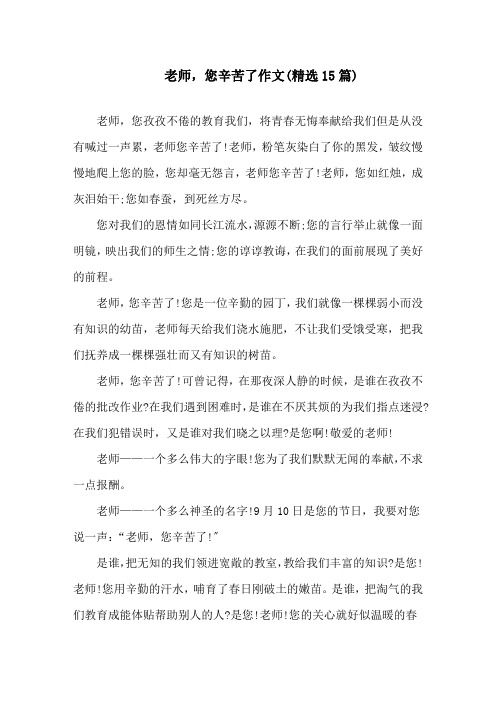 老师，您辛苦了作文(精选15篇)

老师，您孜孜不倦的教育我们，将青春无悔奉献给我们但是从没有喊过一声累，老师您辛苦了!老师，粉笔灰染白了你的黑发，皱纹慢慢地爬上您的脸，您却毫无怨言，老师您辛苦了!老师，您如红烛，成灰泪始干;您如春蚕，到死丝方尽。

您对我们的恩情如同长江流水,源源不断;您的言行举止就像一面明镜，映出我们的师生之情;您的谆谆教诲，在我们的面前展现了美好的前程。

老师，您辛苦了!您是一位辛勤的园丁，我们就像一棵棵弱小而没有知识的幼苗，老师每天给我们浇水施肥，不让我们受饿受寒，把我们抚养成一棵棵强壮而又有知识的树苗。

老师，您辛苦了!可曾记得，在那夜深人静的时候，是谁在孜孜不倦的批改作业?在我们遇到困难时，是谁在不厌其烦的为我们指点迷浸?在我们犯错误时，又是谁对我们晓之以理?是您啊!敬爱的老师!

老师——一个多么伟大的字眼!您为了我们默默无闻的奉献，不求一点报酬。

老师——一个多么神圣的名字!9月10日是您的节日，我要对您说一声：“老师，您辛苦了!”

是谁，把无知的我们领进宽敞的教室，教给我们丰富的知识?是您!老师!您用辛勤的汗水，哺育了春日刚破土的嫩苗。是谁，把淘气的我们教育成能体贴帮助别人的人?是您!老师!您的关心就好似温暖的春